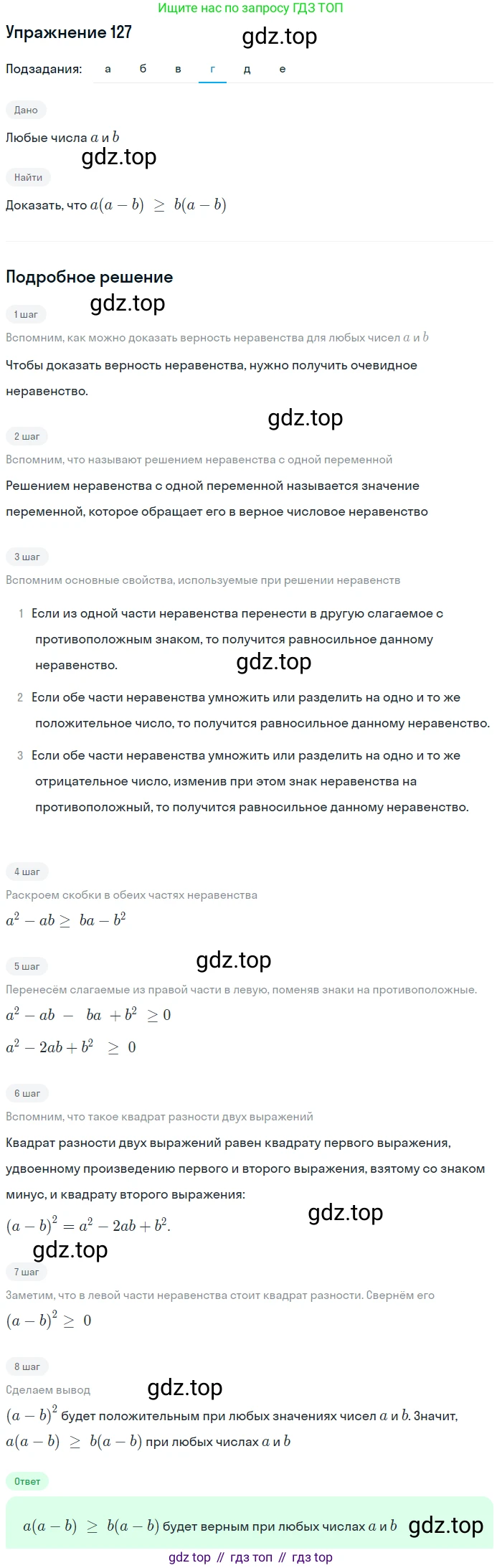 Ищите нас по запросу ГДЗ ТОП

Упражнение 127

Подзадания: а б в г д е

Дано

Любые числа $a$ и $b$

Найти

Доказать, что $a(a-b) \geq b(a-b)$

Подробное решение

1 шаг

Вспомним, как можно доказать верность неравенства для любых чисел $a$ и $b$

Чтобы доказать верность неравенства, нужно получить очевидное неравенство.

2 шаг

Вспомним, что называют решением неравенства с одной переменной

Решением неравенства с одной переменной называется значение переменной, которое обращает его в верное числовое неравенство

3 шаг

Вспомним основные свойства, используемые при решении неравенств

1 Если из одной части неравенства перенести в другую слагаемое с противоположным знаком, то получится равносильное данному неравенство.

2 Если обе части неравенства умножить или разделить на одно и то же положительное число, то получится равносильное данному неравенство.

3 Если обе части неравенства умножить или разделить на одно и то же отрицательное число, изменив при этом знак неравенства на противоположный, то получится равносильное данному неравенство.

4 шаг

Раскроем скобки в обеих частях неравенства

$a^2 - ab \geq ba - b^2$

5 шаг

Перенесём слагаемые из правой части в левую, поменяв знаки на противоположные.

$a^2 - ab - ba + b^2 \geq 0$

$a^2 - 2ab + b^2 \geq 0$

6 шаг

Вспомним, что такое квадрат разности двух выражений

Квадрат разности двух выражений равен квадрату первого выражения, удвоенному произведению первого и второго выражения, взятому со знаком минус, и квадрату второго выражения:

$(a-b)^2 = a^2 - 2ab + b^2$.

7 шаг

Заметим, что в левой части неравенства стоит квадрат разности. Свернём его

$(a-b)^2 \geq 0$

8 шаг

Сделаем вывод

$(a-b)^2$ будет положительным при любых значениях чисел $a$ и $b$. Значит, $a(a-b) \geq b(a-b)$ при любых числах $a$ и $b$

Ответ

$a(a-b) \geq b(a-b)$ будет верным при любых числах $a$ и $b$

gdz top // гдз топ // гдз top

gdz.top